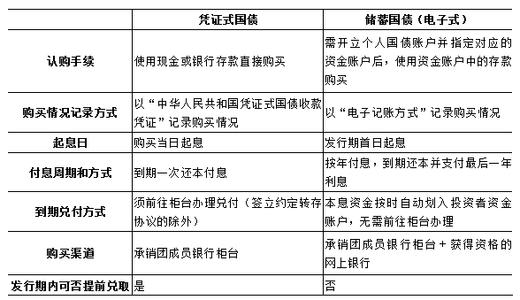 | | 凭证式国债 | 储蓄国债（电子式） |
|---|---|---|
| 认购手续 | 使用现金或银行存款直接购买 | 需开立个人国债账户并指定对应的资金账户后，使用资金账户中的存款购买 |
| 购买情况记录方式 | 以“中华人民共和国凭证式国债收款凭证”记录购买情况 | 以“电子记账方式”记录购买情况 |
| 起息日 | 购买当日起息 | 发行期首日起息 |
| 付息周期和方式 | 到期一次还本付息 | 按年付息，到期还本并支付最后一年利息 |
| 到期兑付方式 | 须前往柜台办理兑付（签立约定转存协议的除外） | 本息资金按时自动划入投资者资金账户，无需前往柜台办理 |
| 购买渠道 | 承销团成员银行柜台 | 承销团成员银行柜台＋获得资格的网上银行 |
| 发行期内可否提前兑取 | 是 | 否 |